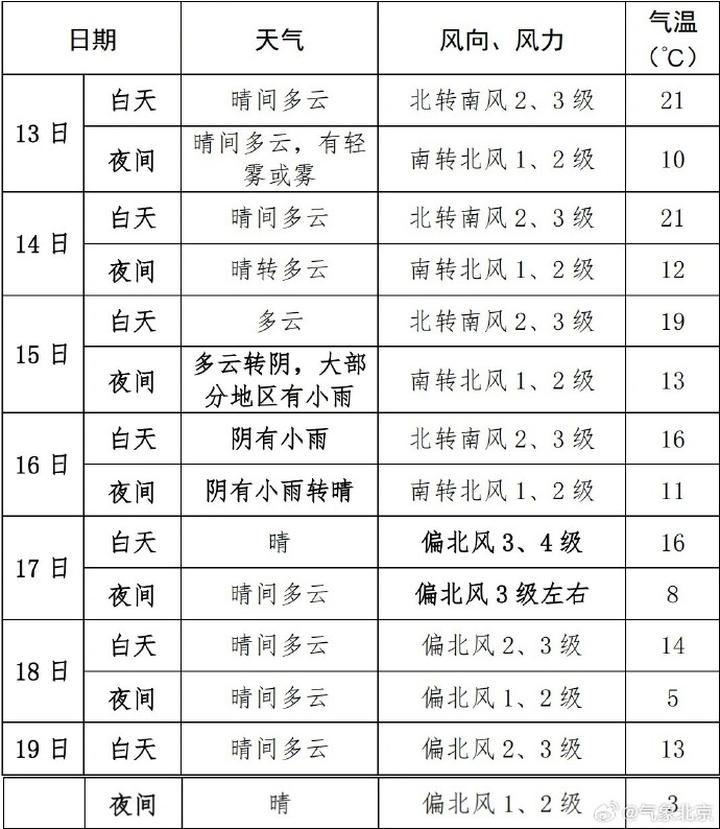 | 日期 | | 天气 | 风向、风力 | 气温（℃） |
|---|---|---|---|---|
| 13日 | 白天 | 晴间多云 | 北转南风2、3级 | 21 |
| | 夜间 | 晴间多云，有轻雾或雾 | 南转北风1、2级 | 10 |
| 14日 | 白天 | 晴间多云 | 北转南风2、3级 | 21 |
| | 夜间 | 晴转多云 | 南转北风1、2级 | 12 |
| 15日 | 白天 | 多云 | 北转南风2、3级 | 19 |
| | 夜间 | 多云转阴，大部分地区有小雨 | 南转北风1、2级 | 13 |
| 16日 | 白天 | 阴有小雨 | 北转南风2、3级 | 16 |
| | 夜间 | 阴有小雨转晴 | 南转北风1、2级 | 11 |
| 17日 | 白天 | 晴 | 偏北风3、4级 | 16 |
| | 夜间 | 晴间多云 | 偏北风3级左右 | 8 |
| 18日 | 白天 | 晴间多云 | 偏北风2、3级 | 14 |
| | 夜间 | 晴间多云 | 偏北风1、2级 | 5 |
| 19日 | 白天 | 晴间多云 | 偏北风2、3级 | 13 |
| | 夜间 | 晴 | 偏北风1、2级 | 3 |

@气象北京